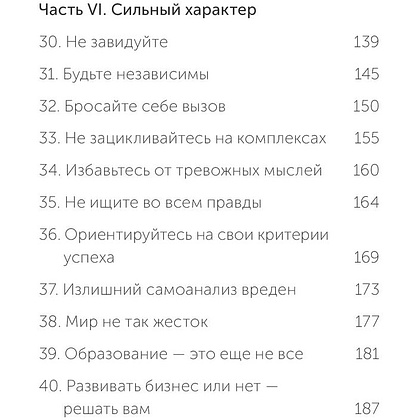 Часть VI. Сильный характер

30. Не завидуйте 139

31. Будьте независимы 145

32. Бросайте себе вызов 150

33. Не зацикливайтесь на комплексах 155

34. Избавьтесь от тревожных мыслей 160

35. Не ищите во всем правды 164

36. Ориентируйтесь на свои критерии успеха 169

37. Излишний самоанализ вреден 173

38. Мир не так жесток 177

39. Образование — это еще не все 181

40. Развивать бизнес или нет — решать вам 187